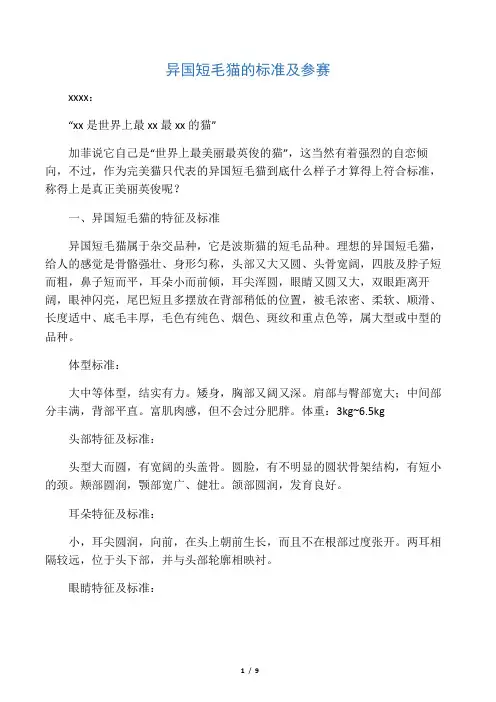 异国短毛猫的标准及参赛

xxxx：

“xx 是世界上最 xx 最 xx 的猫”

加菲说它自己是“世界上最美丽最英俊的猫”，这当然有着强烈的自恋倾向，不过，作为完美猫只代表的异国短毛猫到底什么样子才算得上符合标准，称得上是真正美丽英俊呢？

一、异国短毛猫的特征及标准

异国短毛猫属于杂交品种，它是波斯猫的短毛品种。理想的异国短毛猫，给人的感觉是骨骼强壮、身形匀称，头部又大又圆、头骨宽阔，四肢及脖子短而粗，鼻子短而平，耳朵小而前倾，耳尖浑圆，眼睛又圆又大，双眼距离开阔，眼神闪亮，尾巴短且多摆放在背部稍低的位置，被毛浓密、柔软、顺滑、长度适中、底毛丰厚，毛色有纯色、烟色、斑纹和重点色等，属大型或中型的品种。

体型标准：

大中等体型，结实有力。矮身，胸部又阔又深。肩部与臀部宽大；中间部分丰满，背部平直。富肌肉感，但不会过分肥胖。体重：3kg~6.5kg

头部特征及标准：

头型大而圆，有宽阔的头盖骨。圆脸，有不明显的圆状骨架结构，有短小的颈。颊部圆润，颚部宽广、健壮。颌部圆润，发育良好。

耳朵特征及标准：

小，耳尖圆润，向前，在头上朝前生长，而且不在根部过度张开。两耳相隔较远，位于头下部，并与头部轮廓相映衬。

眼睛特征及标准：

1 / 9